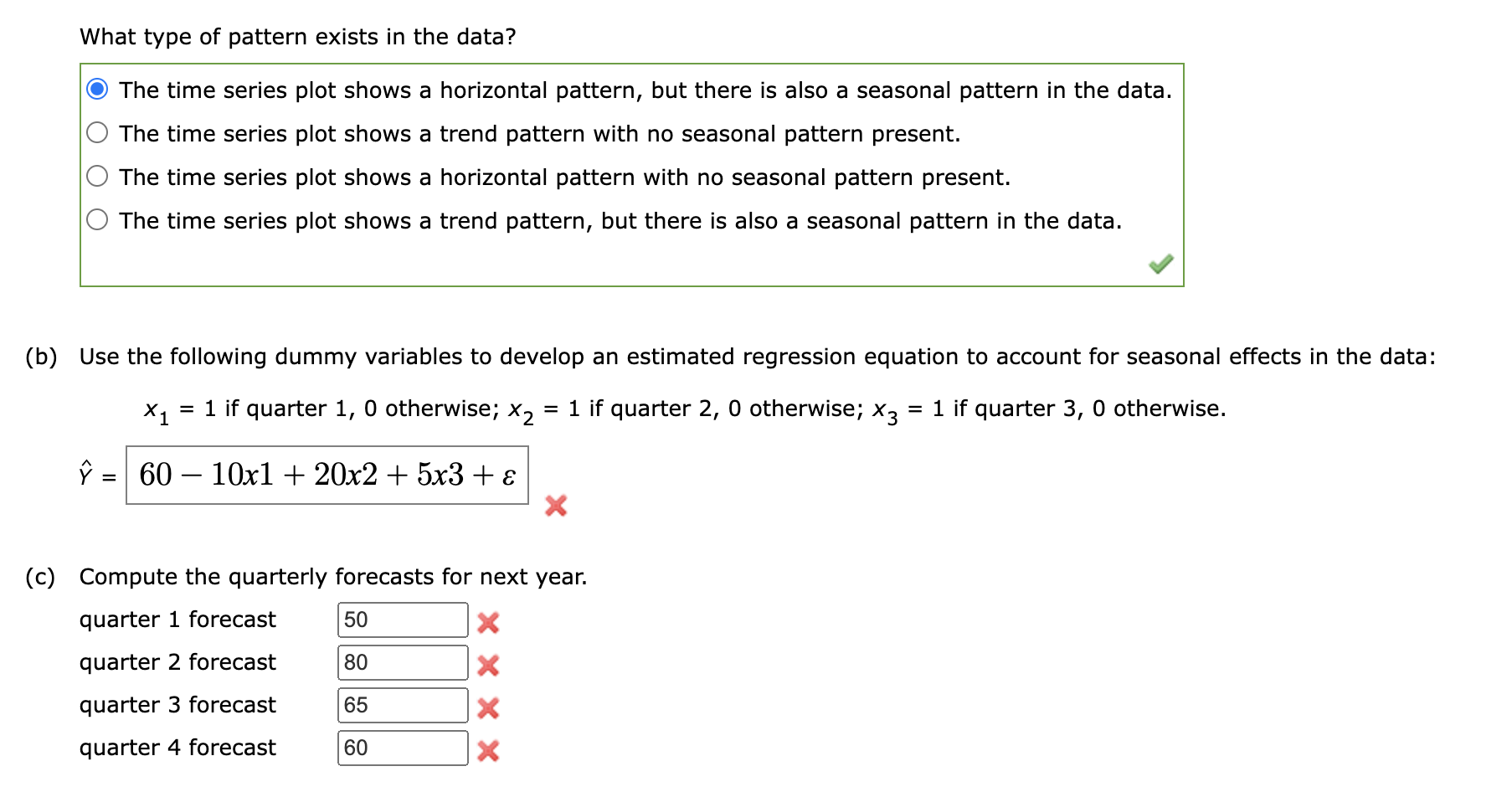 What type of pattern exists in the data?

The time series plot shows a horizontal pattern, but there is also a seasonal pattern in the data.
The time series plot shows a trend pattern with no seasonal pattern present.
The time series plot shows a horizontal pattern with no seasonal pattern present.
The time series plot shows a trend pattern, but there is also a seasonal pattern in the data.

(b) Use the following dummy variables to develop an estimated regression equation to account for seasonal effects in the data:

$x_1$ = 1 if quarter 1, 0 otherwise; $x_2$ = 1 if quarter 2, 0 otherwise; $x_3$ = 1 if quarter 3, 0 otherwise.

$\hat{Y}$ = $60 - 10x1 + 20x2 + 5x3 + \varepsilon$

(c) Compute the quarterly forecasts for next year.

quarter 1 forecast 50
quarter 2 forecast 80
quarter 3 forecast 65
quarter 4 forecast 60